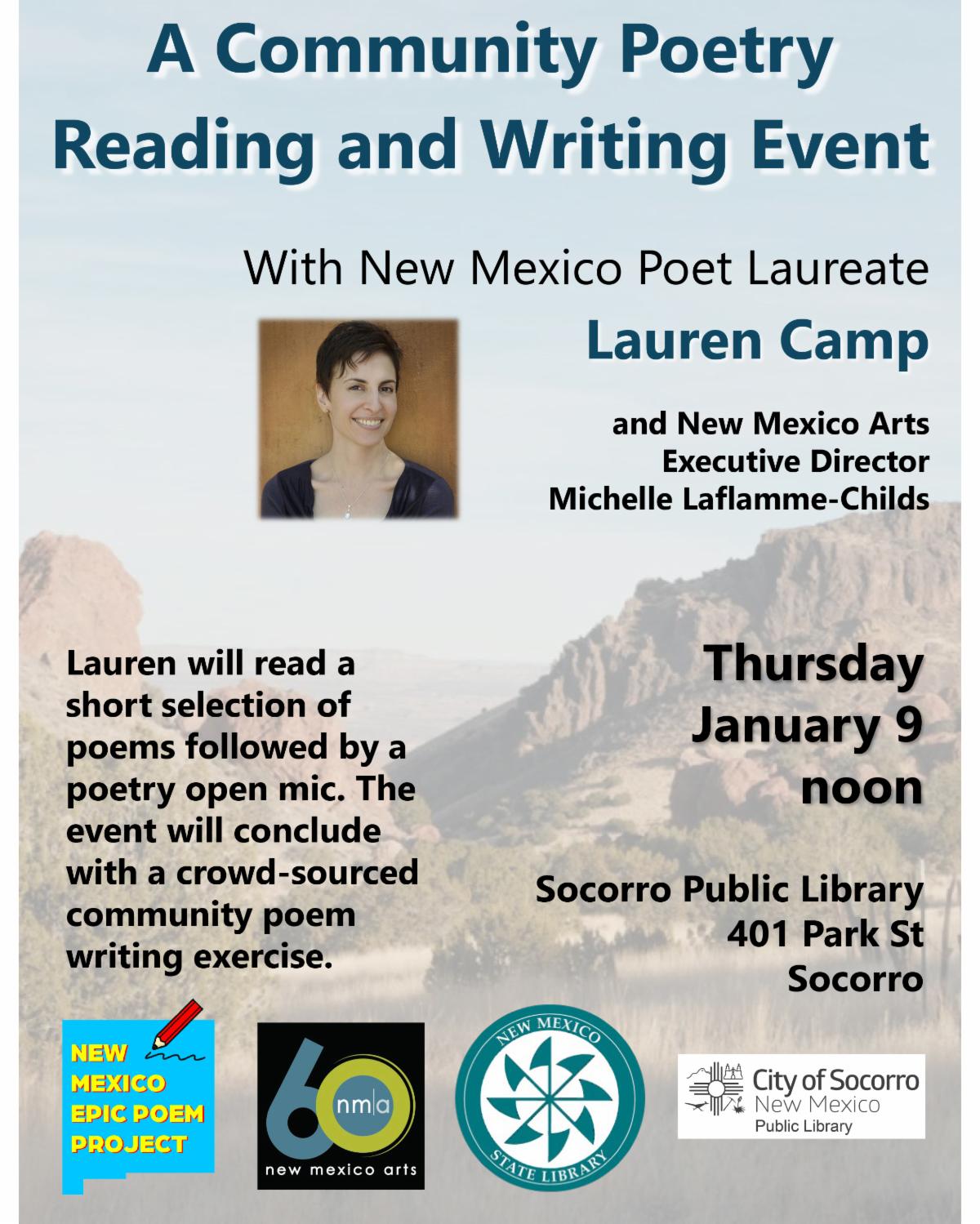 A Community Poetry Reading and Writing Event

With New Mexico Poet Laureate

Lauren Camp

and New Mexico Arts
Executive Director
Michelle Laflamme-Childs

Lauren will read a short selection of poems followed by a poetry open mic. The event will conclude with a crowd-sourced community poem writing exercise.

Thursday
January 9
noon

Socorro Public Library
401 Park St
Socorro

NEW MEXICO EPIC POEM PROJECT

60
nm|a
new mexico arts

NEW MEXICO
STATE LIBRARY

City of Socorro
New Mexico
Public Library